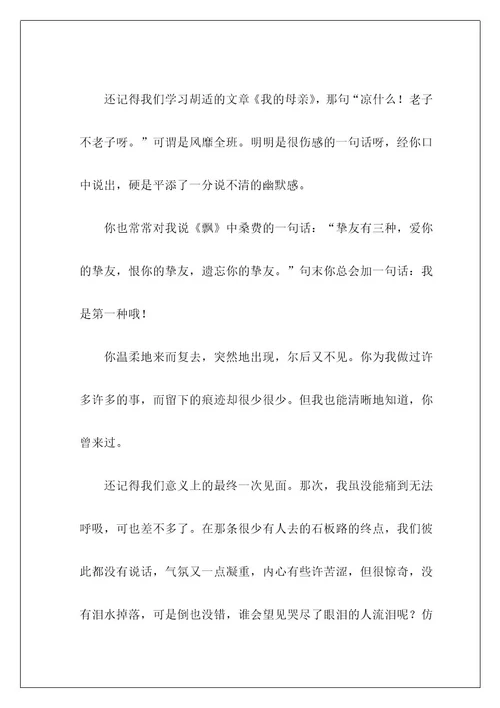 还记得我们学习胡适的文章《我的母亲》，那句“凉什么！老子不老子呀。”可谓是风靡全班。明明是很伤感的一句话呀，经你口中说出，硬是平添了一分说不清的幽默感。

你也常常对我说《飘》中桑费的一句话：“挚友有三种，爱你的挚友，恨你的挚友，遗忘你的挚友。”句末你总会加一句话：我是第一种哦！

你温柔地来而复去，突然地出现，尔后又不见。你为我做过许多许多的事，而留下的痕迹却很少很少。但我也能清晰地知道，你曾来过。

还记得我们意义上的最终一次见面。那次，我虽没能痛到无法呼吸，可也差不多了。在那条很少有人去的石板路的终点，我们彼此都没有说话，气氛又一点凝重，内心有些许苦涩，但很惊奇，没有泪水掉落，可是倒也没错，谁会望见哭尽了眼泪的人流泪呢？仿